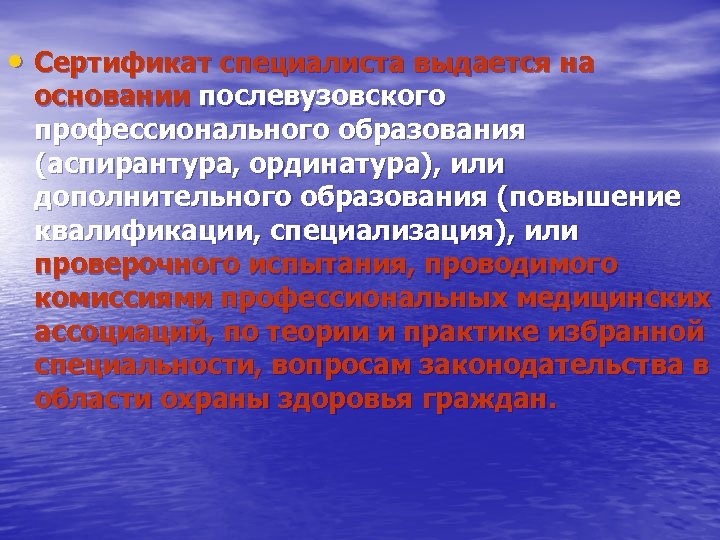 • Сертификат специалиста выдается на основании послевузовского профессионального образования (аспирантура, ординатура), или дополнительного образования (повышение квалификации, специализация), или проверочного испытания, проводимого комиссиями профессиональных медицинских ассоциаций, по теории и практике избранной специальности, вопросам законодательства в области охраны здоровья граждан.